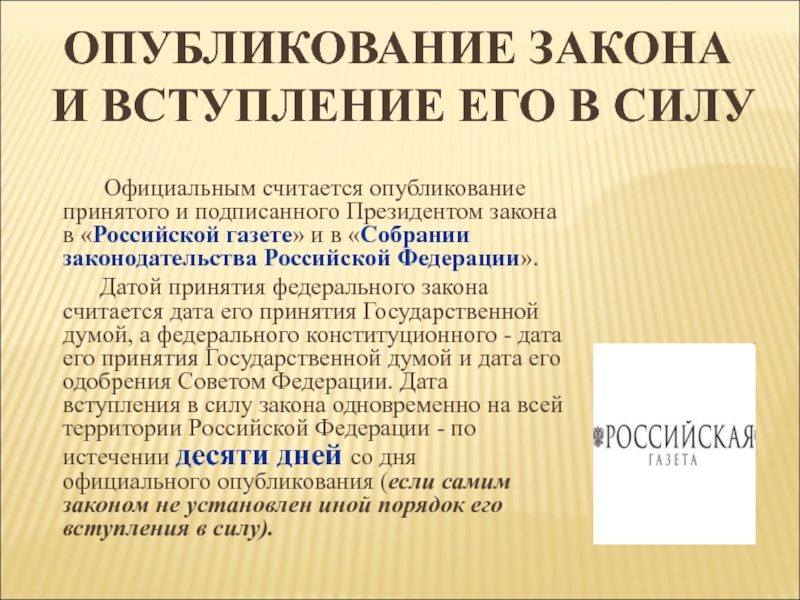 ОПУБЛИКОВАНИЕ ЗАКОНА И ВСТУПЛЕНИЕ ЕГО В СИЛУ

Официальным считается опубликование принятого и подписанного Президентом закона в «Российской газете» и в «Собрании законодательства Российской Федерации».

Датой принятия федерального закона считается дата его принятия Государственной думой, а федерального конституционного - дата его принятия Государственной думой и дата его одобрения Советом Федерации. Дата вступления в силу закона одновременно на всей территории Российской Федерации - по истечении десяти дней со дня официального опубликования (если самим законом не установлен иной порядок его вступления в силу).

РОССИЙСКАЯ
ГАЗЕТА